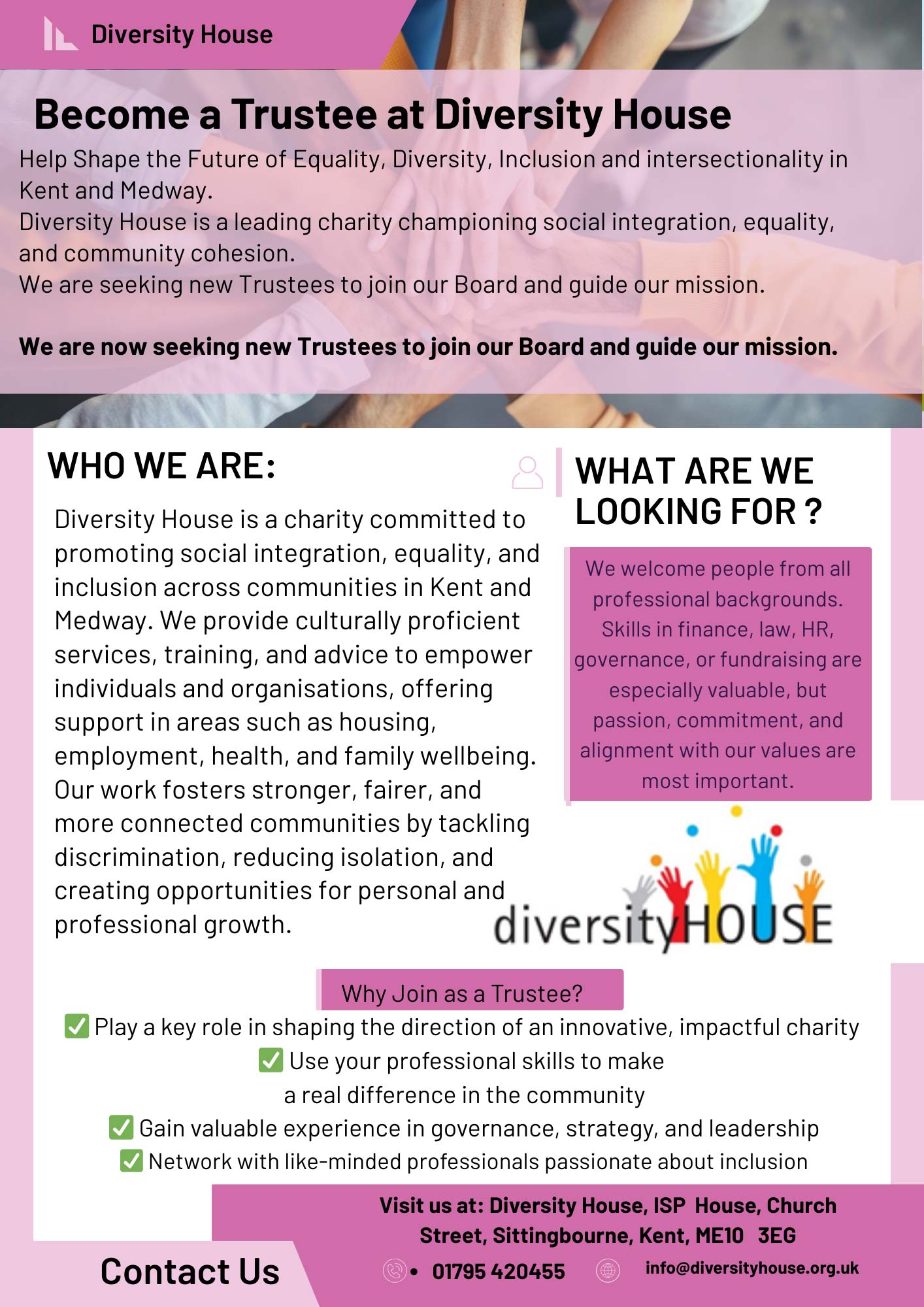 Diversity House

Become a Trustee at Diversity House

Help Shape the Future of Equality, Diversity, Inclusion and intersectionality in Kent and Medway.
Diversity House is a leading charity championing social integration, equality, and community cohesion.
We are seeking new Trustees to join our Board and guide our mission.

We are now seeking new Trustees to join our Board and guide our mission.

WHO WE ARE:

Diversity House is a charity committed to promoting social integration, equality, and inclusion across communities in Kent and Medway. We provide culturally proficient services, training, and advice to empower individuals and organisations, offering support in areas such as housing, employment, health, and family wellbeing. Our work fosters stronger, fairer, and more connected communities by tackling discrimination, reducing isolation, and creating opportunities for personal and professional growth.

WHAT ARE WE LOOKING FOR ?

We welcome people from all professional backgrounds. Skills in finance, law, HR, governance, or fundraising are especially valuable, but passion, commitment, and alignment with our values are most important.

diversityHOUSE

Why Join as a Trustee?

✅ Play a key role in shaping the direction of an innovative, impactful charity
✅ Use your professional skills to make a real difference in the community
✅ Gain valuable experience in governance, strategy, and leadership
✅ Network with like-minded professionals passionate about inclusion

Visit us at: Diversity House, ISP House, Church Street, Sittingbourne, Kent, ME10 3EG

Contact Us

• 01795 420455

info@diversityhouse.org.uk